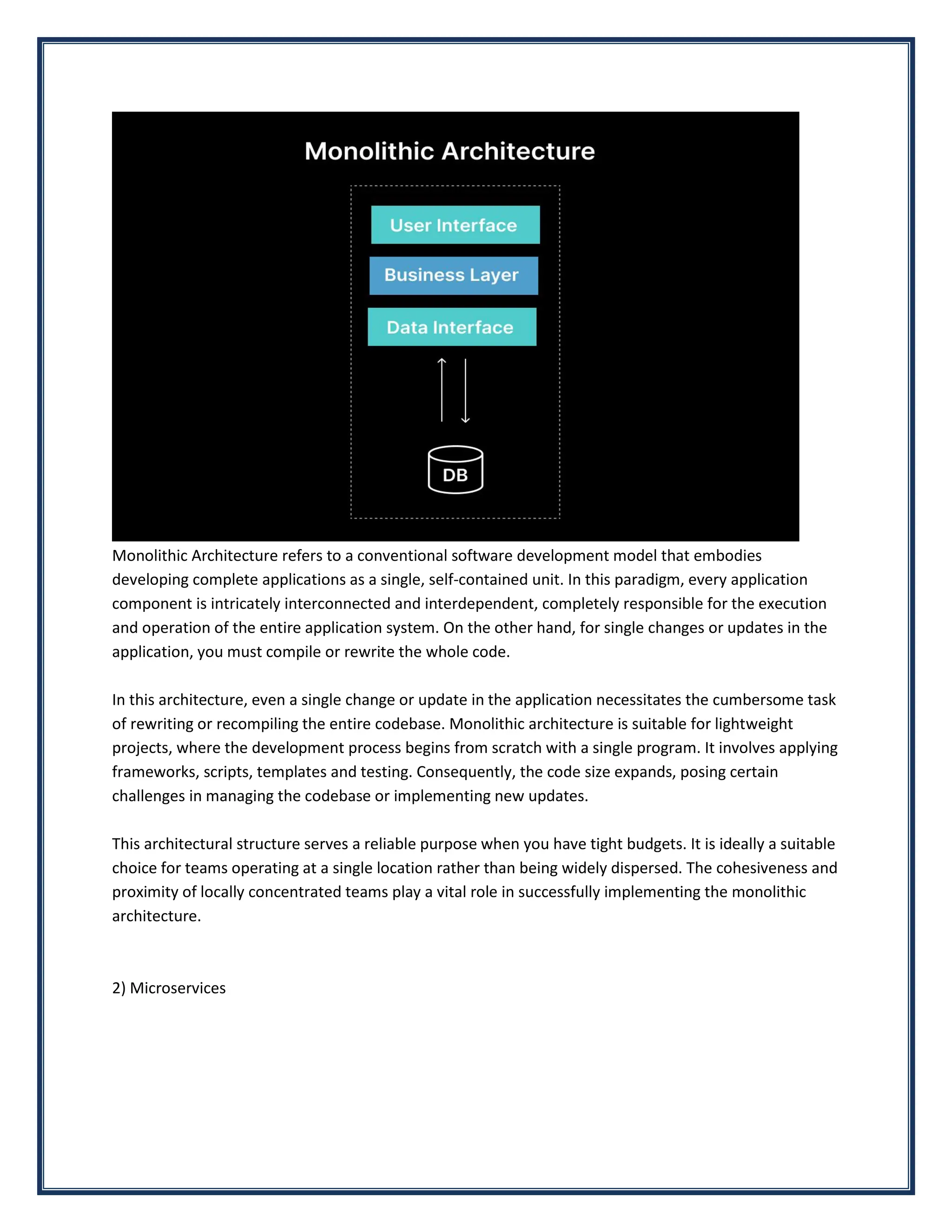 Monolithic Architecture

User Interface

Business Layer

Data Interface

DB

Monolithic Architecture refers to a conventional software development model that embodies developing complete applications as a single, self-contained unit. In this paradigm, every application component is intricately interconnected and interdependent, completely responsible for the execution and operation of the entire application system. On the other hand, for single changes or updates in the application, you must compile or rewrite the whole code.

In this architecture, even a single change or update in the application necessitates the cumbersome task of rewriting or recompiling the entire codebase. Monolithic architecture is suitable for lightweight projects, where the development process begins from scratch with a single program. It involves applying frameworks, scripts, templates and testing. Consequently, the code size expands, posing certain challenges in managing the codebase or implementing new updates.

This architectural structure serves a reliable purpose when you have tight budgets. It is ideally a suitable choice for teams operating at a single location rather than being widely dispersed. The cohesiveness and proximity of locally concentrated teams play a vital role in successfully implementing the monolithic architecture.

2) Microservices